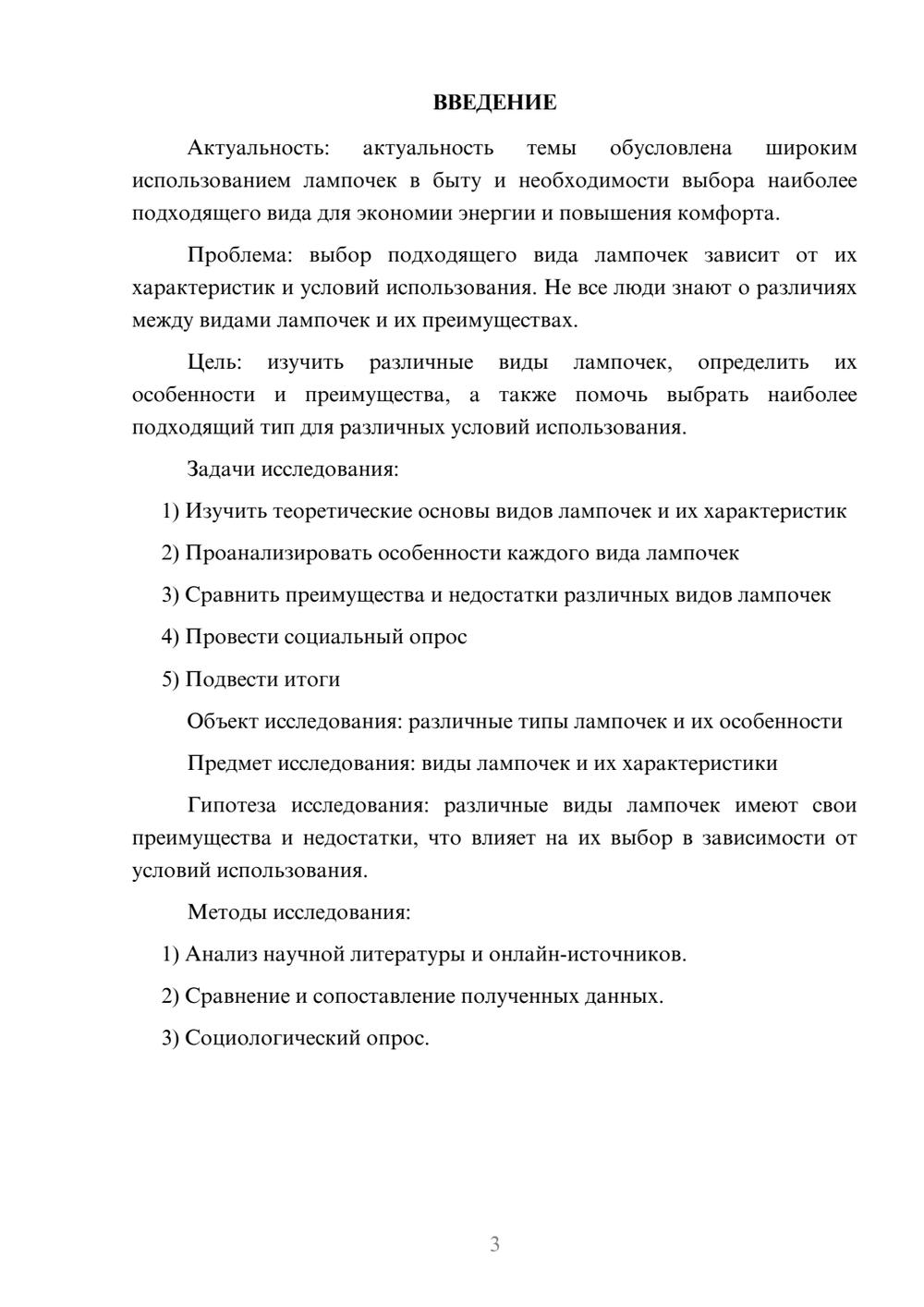 ВВЕДЕНИЕ

Актуальность: актуальность темы обусловлена широким использованием лампочек в быту и необходимости выбора наиболее подходящего вида для экономии энергии и повышения комфорта.

Проблема: выбор подходящего вида лампочек зависит от их характеристик и условий использования. Не все люди знают о различиях между видами лампочек и их преимуществах.

Цель: изучить различные виды лампочек, определить их особенности и преимущества, а также помочь выбрать наиболее подходящий тип для различных условий использования.

Задачи исследования:

1) Изучить теоретические основы видов лампочек и их характеристик

2) Проанализировать особенности каждого вида лампочек

3) Сравнить преимущества и недостатки различных видов лампочек

4) Провести социальный опрос

5) Подвести итоги

Объект исследования: различные типы лампочек и их особенности

Предмет исследования: виды лампочек и их характеристики

Гипотеза исследования: различные виды лампочек имеют свои преимущества и недостатки, что влияет на их выбор в зависимости от условий использования.

Методы исследования:

1) Анализ научной литературы и онлайн-источников.

2) Сравнение и сопоставление полученных данных.

3) Социологический опрос.

3